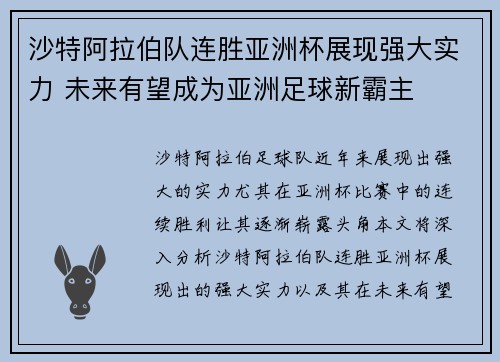 沙特阿拉伯队连胜亚洲杯展现强大实力 未来有望成为亚洲足球新霸主

沙特阿拉伯足球队近年来展现出强大的实力尤其在亚洲杯比赛中的连续胜利让其逐渐崭露头角本文将深入分析沙特阿拉伯队连胜亚洲杯展现出的强大实力以及其在未来有望